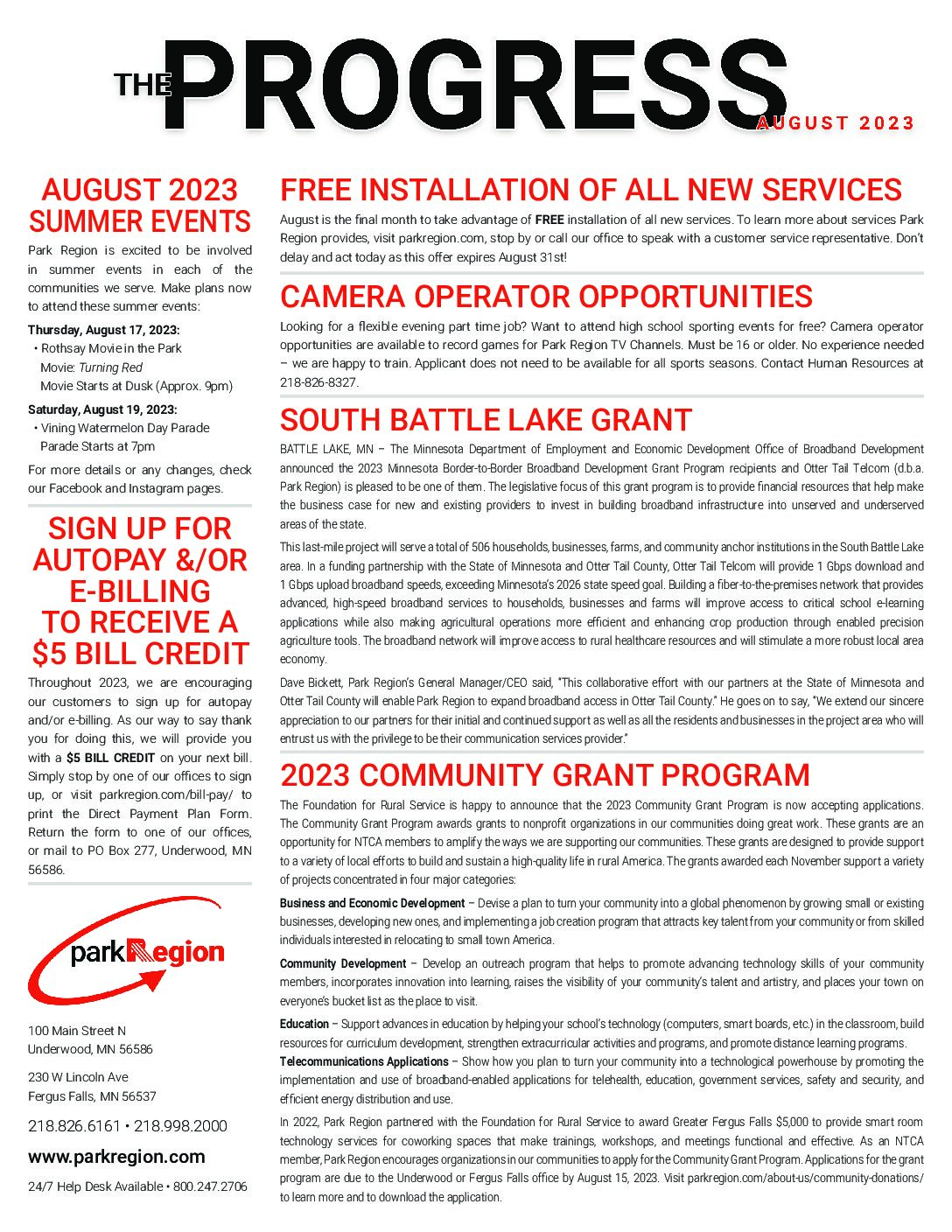 THE PROGRESS
AUGUST 2023

AUGUST 2023 SUMMER EVENTS

Park Region is excited to be involved in summer events in each of the communities we serve. Make plans now to attend these summer events:

Thursday, August 17, 2023:
• Rothsay Movie in the Park
Movie: Turning Red
Movie Starts at Dusk (Approx. 9pm)

Saturday, August 19, 2023:
• Vining Watermelon Day Parade
Parade Starts at 7pm

For more details or any changes, check our Facebook and Instagram pages.

SIGN UP FOR AUTOPAY &/OR E-BILLING TO RECEIVE A $5 BILL CREDIT

Throughout 2023, we are encouraging our customers to sign up for autopay and/or e-billing. As our way to say thank you for doing this, we will provide you with a $5 BILL CREDIT on your next bill. Simply stop by one of our offices to sign up, or visit parkregion.com/bill-pay/ to print the Direct Payment Plan Form. Return the form to one of our offices, or mail to PO Box 277, Underwood, MN 56586.

parkRegion

100 Main Street N
Underwood, MN 56586

230 W Lincoln Ave
Fergus Falls, MN 56537

218.826.6161 • 218.998.2000

www.parkregion.com

24/7 Help Desk Available • 800.247.2706

FREE INSTALLATION OF ALL NEW SERVICES

August is the final month to take advantage of FREE installation of all new services. To learn more about services Park Region provides, visit parkregion.com, stop by or call our office to speak with a customer service representative. Don't delay and act today as this offer expires August 31st!

CAMERA OPERATOR OPPORTUNITIES

Looking for a flexible evening part time job? Want to attend high school sporting events for free? Camera operator opportunities are available to record games for Park Region TV Channels. Must be 16 or older. No experience needed – we are happy to train. Applicant does not need to be available for all sports seasons. Contact Human Resources at 218-826-8327.

SOUTH BATTLE LAKE GRANT

BATTLE LAKE, MN – The Minnesota Department of Employment and Economic Development Office of Broadband Development announced the 2023 Minnesota Border-to-Border Broadband Development Grant Program recipients and Otter Tail Telcom (d.b.a. Park Region) is pleased to be one of them. The legislative focus of this grant program is to provide financial resources that help make the business case for new and existing providers to invest in building broadband infrastructure into unserved and underserved areas of the state.

This last-mile project will serve a total of 506 households, businesses, farms, and community anchor institutions in the South Battle Lake area. In a funding partnership with the State of Minnesota and Otter Tail County, Otter Tail Telcom will provide 1 Gbps download and 1 Gbps upload broadband speeds, exceeding Minnesota's 2026 state speed goal. Building a fiber-to-the-premises network that provides advanced, high-speed broadband services to households, businesses and farms will improve access to critical school e-learning applications while also making agricultural operations more efficient and enhancing crop production through enabled precision agriculture tools. The broadband network will improve access to rural healthcare resources and will stimulate a more robust local area economy.

Dave Bickett, Park Region's General Manager/CEO said, "This collaborative effort with our partners at the State of Minnesota and Otter Tail County will enable Park Region to expand broadband access in Otter Tail County." He goes on to say, "We extend our sincere appreciation to our partners for their initial and continued support as well as all the residents and businesses in the project area who will entrust us with the privilege to be their communication services provider."

2023 COMMUNITY GRANT PROGRAM

The Foundation for Rural Service is happy to announce that the 2023 Community Grant Program is now accepting applications. The Community Grant Program awards grants to nonprofit organizations in our communities doing great work. These grants are an opportunity for NTCA members to amplify the ways we are supporting our communities. These grants are designed to provide support to a variety of local efforts to build and sustain a high-quality life in rural America. The grants awarded each November support a variety of projects concentrated in four major categories:

Business and Economic Development – Devise a plan to turn your community into a global phenomenon by growing small or existing businesses, developing new ones, and implementing a job creation program that attracts key talent from your community or from skilled individuals interested in relocating to small town America.

Community Development – Develop an outreach program that helps to promote advancing technology skills of your community members, incorporates innovation into learning, raises the visibility of your community's talent and artistry, and places your town on everyone's bucket list as the place to visit.

Education – Support advances in education by helping your school's technology (computers, smart boards, etc.) in the classroom, build resources for curriculum development, strengthen extracurricular activities and programs, and promote distance learning programs.

Telecommunications Applications – Show how you plan to turn your community into a technological powerhouse by promoting the implementation and use of broadband-enabled applications for telehealth, education, government services, safety and security, and efficient energy distribution and use.

In 2022, Park Region partnered with the Foundation for Rural Service to award Greater Fergus Falls $5,000 to provide smart room technology services for coworking spaces that make trainings, workshops, and meetings functional and effective. As an NTCA member, Park Region encourages organizations in our communities to apply for the Community Grant Program. Applications for the grant program are due to the Underwood or Fergus Falls office by August 15, 2023. Visit parkregion.com/about-us/community-donations/ to learn more and to download the application.